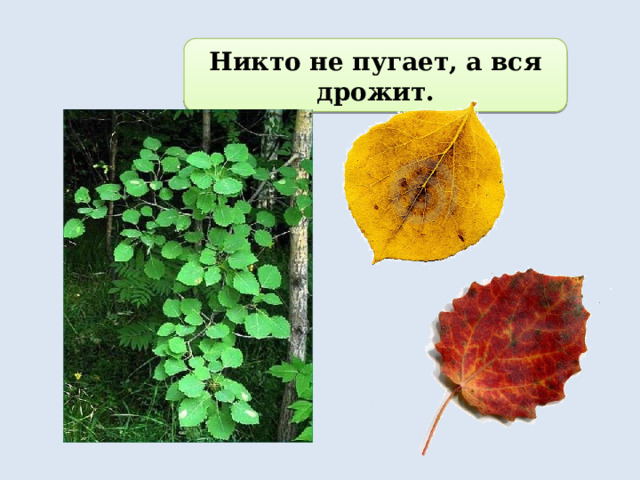 Никто не пугает, а вся дрожит.